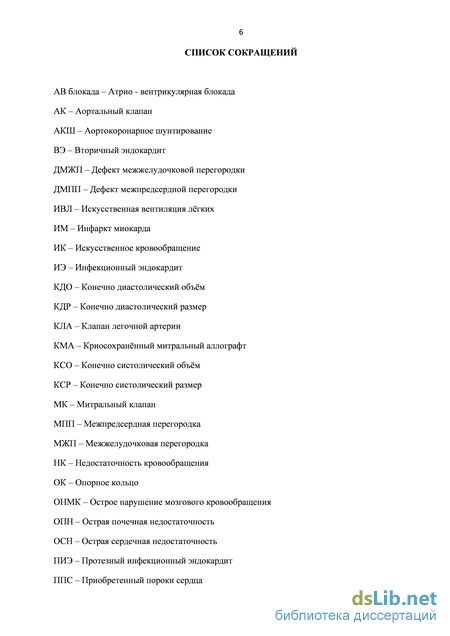 6

СПИСОК СОКРАЩЕНИЙ

АВ блокада – Атрио - вентрикулярная блокада

АК – Аортальный клапан

АКШ – Аортокоронарное шунтирование

ВЭ – Вторичный эндокардит

ДМЖП – Дефект межжелудочковой перегородки

ДМПП – Дефект межпредсердной перегородки

ИВЛ – Искусственная вентиляция лёгких

ИМ – Инфаркт миокарда

ИК – Искусственное кровообращение

ИЭ – Инфекционный эндокардит

КДО – Конечно диастолический объём

КДР – Конечно диастолический размер

КЛА – Клапан легочной артерии

КМА – Криосохранённый митральный аллографт

КСО – Конечно систолический объём

КСР – Конечно систолический размер

МК – Митральный клапан

МПП – Межпредсердная перегородка

МЖП – Межжелудочковая перегородка

НК – Недостаточность кровообращения

ОК – Опорное кольцо

ОНМК – Острое нарушение мозгового кровообращения

ОПН – Острая почечная недостаточность

ОСН – Острая сердечная недостаточность

ПИЭ – Протезный инфекционный эндокардит

ППС – Приобретенный пороки сердца

dsLib.net
библиотека диссертаций